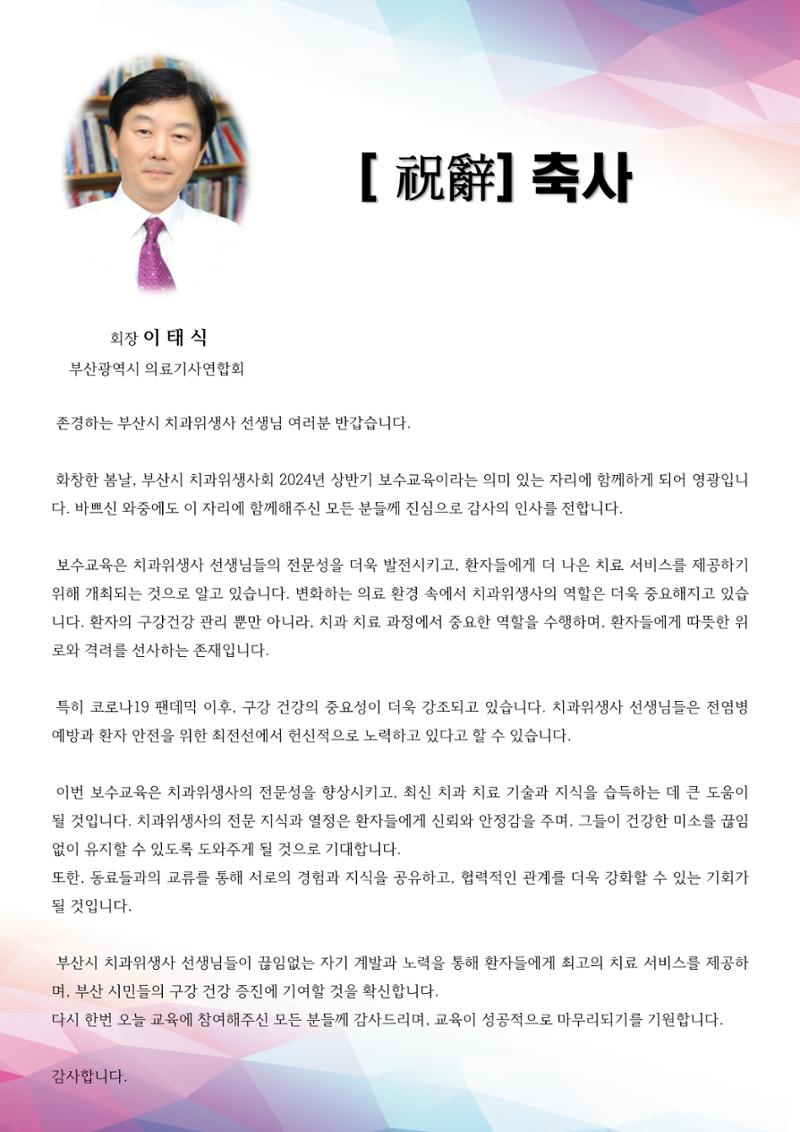 [ 祝辭] 축사

회장 이 태 식
부산광역시 의료기사연합회

존경하는 부산시 치과위생사 선생님 여러분 반갑습니다.

화창한 봄날, 부산시 치과위생사회 2024년 상반기 보수교육이라는 의미 있는 자리에 함께하게 되어 영광입니다. 바쁘신 와중에도 이 자리에 함께해주신 모든 분들께 진심으로 감사의 인사를 전합니다.

보수교육은 치과위생사 선생님들의 전문성을 더욱 발전시키고, 환자들에게 더 나은 치료 서비스를 제공하기 위해 개최되는 것으로 알고 있습니다. 변화하는 의료 환경 속에서 치과위생사의 역할은 더욱 중요해지고 있습니다. 환자의 구강건강 관리 뿐만 아니라, 치과 치료 과정에서 중요한 역할을 수행하며, 환자들에게 따뜻한 위로와 격려를 선사하는 존재입니다.

특히 코로나19 팬데믹 이후, 구강 건강의 중요성이 더욱 강조되고 있습니다. 치과위생사 선생님들은 전염병 예방과 환자 안전을 위한 최전선에서 헌신적으로 노력하고 있다고 할 수 있습니다.

이번 보수교육은 치과위생사의 전문성을 향상시키고, 최신 치과 치료 기술과 지식을 습득하는 데 큰 도움이 될 것입니다. 치과위생사의 전문 지식과 열정은 환자들에게 신뢰와 안정감을 주며, 그들이 건강한 미소를 끊임없이 유지할 수 있도록 도와주게 될 것으로 기대합니다.
또한, 동료들과의 교류를 통해 서로의 경험과 지식을 공유하고, 협력적인 관계를 더욱 강화할 수 있는 기회가 될 것입니다.

부산시 치과위생사 선생님들이 끊임없는 자기 계발과 노력을 통해 환자들에게 최고의 치료 서비스를 제공하며, 부산 시민들의 구강 건강 증진에 기여할 것을 확신합니다.
다시 한번 오늘 교육에 참여해주신 모든 분들께 감사드리며, 교육이 성공적으로 마무리되기를 기원합니다.

감사합니다.